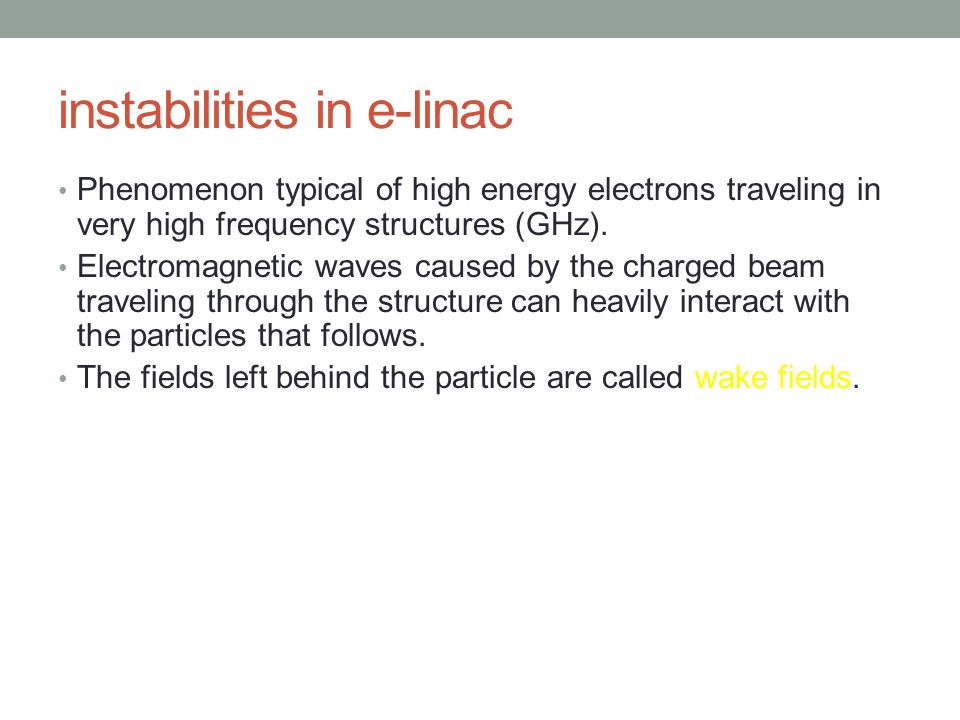 instabilities in e-linac

• Phenomenon typical of high energy electrons traveling in very high frequency structures (GHz).
• Electromagnetic waves caused by the charged beam traveling through the structure can heavily interact with the particles that follows.
• The fields left behind the particle are called wake fields.